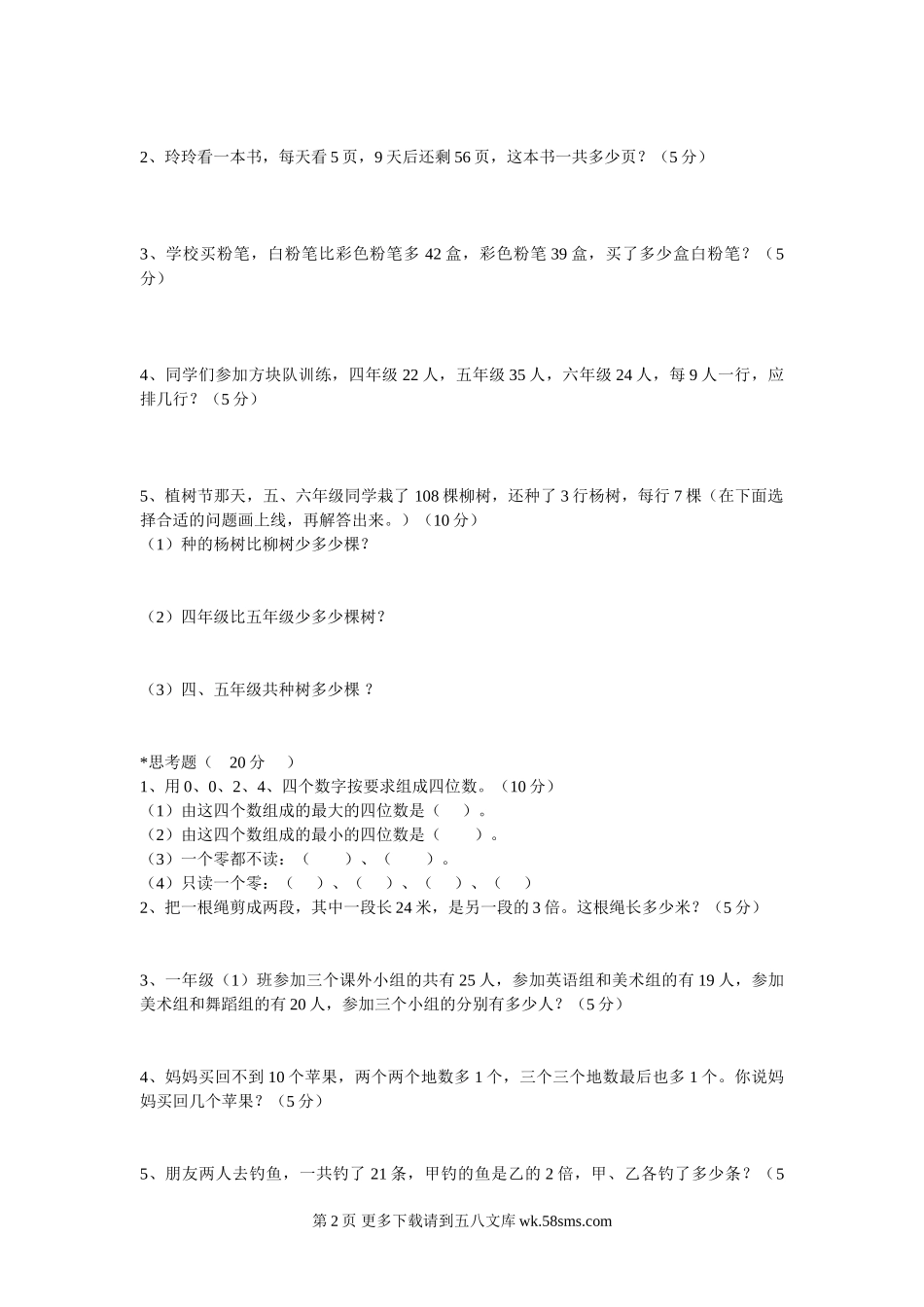 2、玲玲看一本书，每天看 5 页，9 天后还剩 56 页，这本书一共多少页？（5 分）

3、学校买粉笔，白粉笔比彩色粉笔多 42 盒，彩色粉笔 39 盒，买了多少盒白粉笔？（5 分）

4、同学们参加方块队训练，四年级 22 人，五年级 35 人，六年级 24 人，每 9 人一行，应排几行？（5 分）

5、植树节那天，五、六年级同学栽了 108 棵柳树，还种了 3 行杨树，每行 7 棵（在下面选择合适的问题画上线，再解答出来。）（10 分）
（1）种的杨树比柳树少多少棵？

（2）四年级比五年级少多少棵树？

（3）四、五年级共种树多少棵 ？

*思考题（　20 分　）
1、用 0、0、2、4、四个数字按要求组成四位数。（10 分）
（1）由这四个数组成的最大的四位数是（　）。
（2）由这四个数组成的最小的四位数是（　　）。
（3）一个零都不读：（　　）、（　　）。
（4）只读一个零：（　）、（　）、（　）、（　）
2、把一根绳剪成两段，其中一段长 24 米，是另一段的 3 倍。这根绳长多少米？（5 分）

3、一年级（1）班参加三个课外小组的共有 25 人，参加英语组和美术组的有 19 人，参加美术组和舞蹈组的有 20 人，参加三个小组的分别有多少人？（5 分）

4、妈妈买回不到 10 个苹果，两个两个地数多 1 个，三个三个地数最后也多 1 个。你说妈妈买回几个苹果？（5 分）

5、朋友两人去钓鱼，一共钓了 21 条，甲钓的鱼是乙的 2 倍，甲、乙各钓了多少条？（5

第 2 页 更多下载请到五八文库 wk.58sms.com